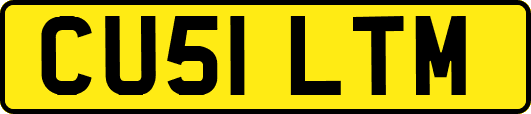 CU51 LTM